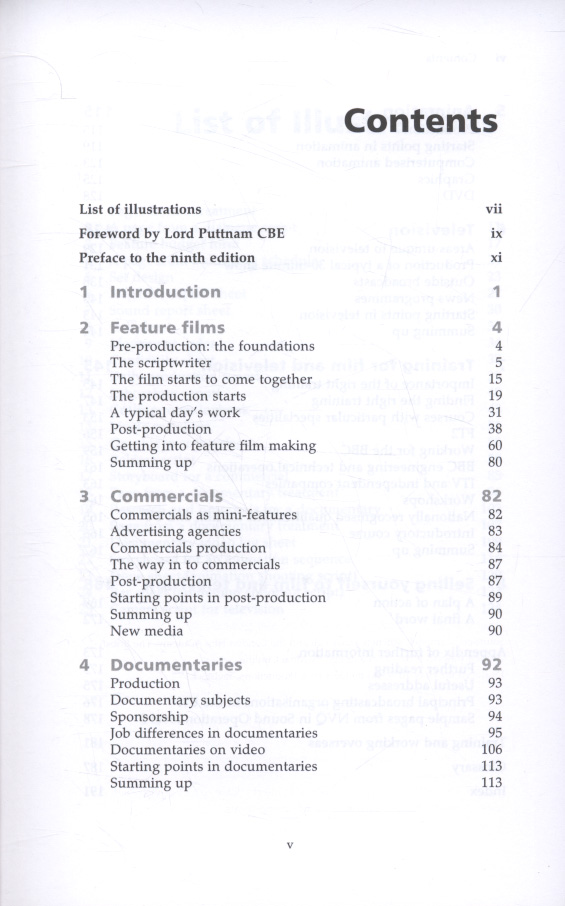 Contents

List of illustrations vii

Foreword by Lord Puttnam CBE ix

Preface to the ninth edition xi

1 Introduction 1

2 Feature films 4
Pre-production: the foundations 4
The scriptwriter 5
The film starts to come together 15
The production starts 19
A typical day's work 31
Post-production 38
Getting into feature film making 60
Summing up 80

3 Commercials 82
Commercials as mini-features 82
Advertising agencies 83
Commercials production 84
The way in to commercials 87
Post-production 87
Starting points in post-production 89
Summing up 90
New media 90

4 Documentaries 92
Production 93
Documentary subjects 93
Sponsorship 94
Job differences in documentaries 95
Documentaries on video 106
Starting points in documentaries 113
Summing up 113

v